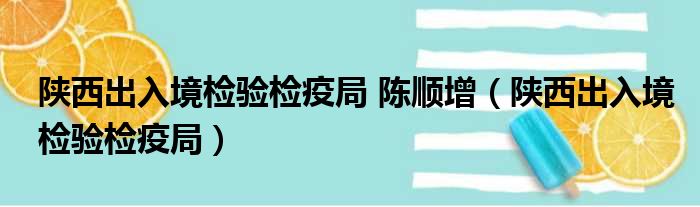 陕西出入境检验检疫局 陈顺增（陕西出入境检验检疫局）